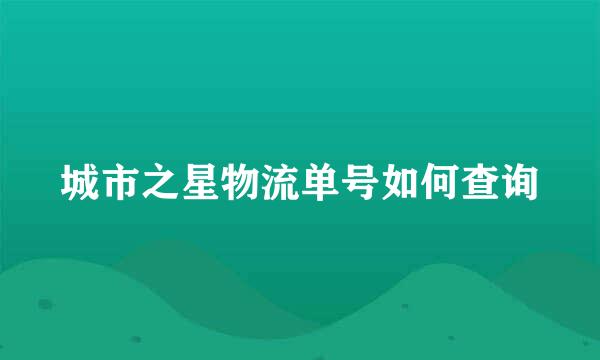 城市之星物流单号如何查询